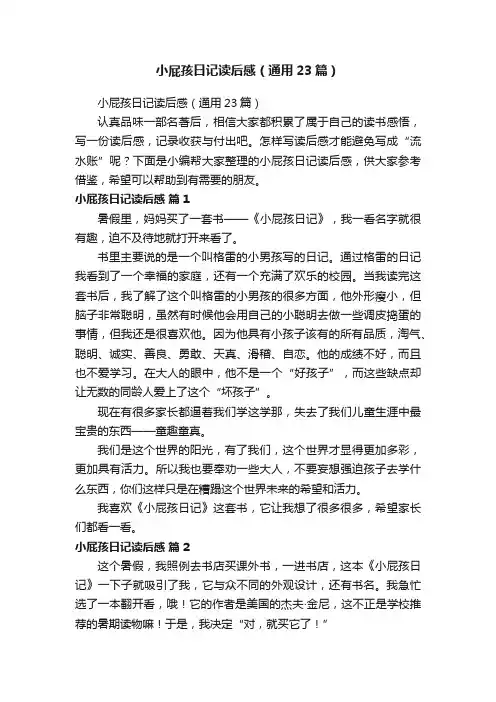 小屁孩日记读后感（通用23篇）

小屁孩日记读后感（通用23篇）

认真品味一部名著后，相信大家都积累了属于自己的读书感悟，写一份读后感，记录收获与付出吧。怎样写读后感才能避免写成“流水账”呢？下面是小编帮大家整理的小屁孩日记读后感，供大家参考借鉴，希望可以帮助到有需要的朋友。

小屁孩日记读后感 篇1

暑假里，妈妈买了一套书——《小屁孩日记》，我一看名字就很有趣，迫不及待地就打开来看了。

书里主要说的是一个叫格雷的小男孩写的日记。通过格雷的日记我看到了一个幸福的家庭，还有一个充满了欢乐的校园。当我读完这套书后，我了解了这个叫格雷的小男孩的很多方面，他外形瘦小，但脑子非常聪明，虽然有时候他会用自己的小聪明去做一些调皮捣蛋的事情，但我还是很喜欢他。因为他具有小孩子该有的所有品质，淘气、聪明、诚实、善良、勇敢、天真、滑稽、自恋。他的成绩不好，而且也不爱学习。在大人的眼中，他不是一个“好孩子”，而这些缺点却让无数的同龄人爱上了这个“坏孩子”。

现在有很多家长都逼着我们学这学那，失去了我们儿童生涯中最宝贵的东西——童趣童真。

我们是这个世界的阳光，有了我们，这个世界才显得更加多彩，更加具有活力。所以我也要奉劝一些大人，不要妄想强迫孩子去学什么东西，你们这样只是在糟蹋这个世界未来的希望和活力。

我喜欢《小屁孩日记》这套书，它让我想了很多很多，希望家长们都看一看。

小屁孩日记读后感 篇2

这个暑假，我照例去书店买课外书，一进书店，这本《小屁孩日记》一下子就吸引了我，它与众不同的外观设计，还有书名。我急忙选了一本翻开看，哦！它的作者是美国的杰夫·金尼，这不正是学校推荐的暑期读物嘛！于是，我决定“对，就买它了！”